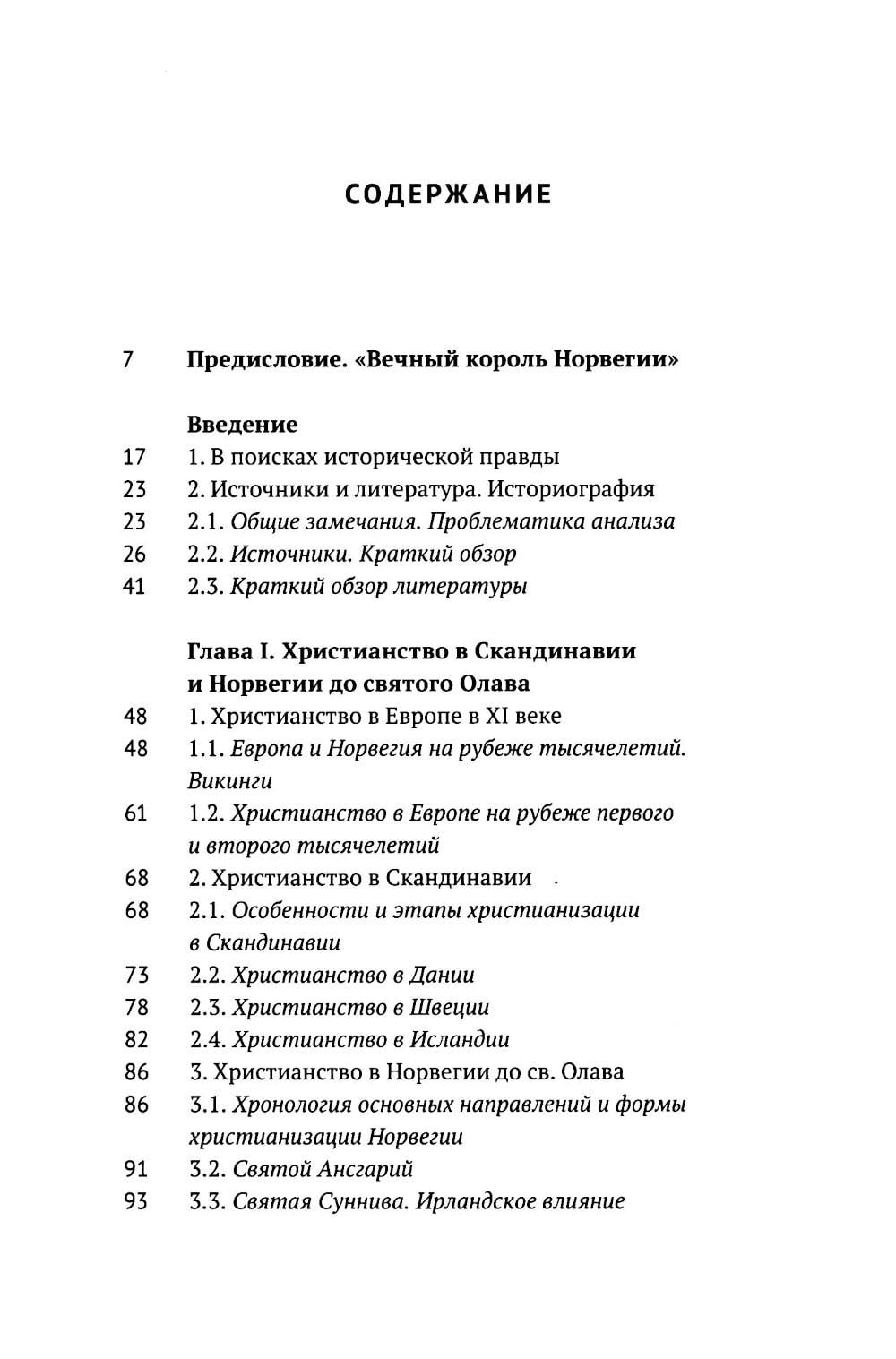 СОДЕРЖАНИЕ

7 Предисловие. «Вечный король Норвегии»

Введение
17 1. В поисках исторической правды
23 2. Источники и литература. Историография
23 2.1. Общие замечания. Проблематика анализа
26 2.2. Источники. Краткий обзор
41 2.3. Краткий обзор литературы

Глава I. Христианство в Скандинавии и Норвегии до святого Олава
48 1. Христианство в Европе в XI веке
48 1.1. Европа и Норвегия на рубеже тысячелетий. Викинги
61 1.2. Христианство в Европе на рубеже первого и второго тысячелетий
68 2. Христианство в Скандинавии
68 2.1. Особенности и этапы христианизации в Скандинавии
73 2.2. Христианство в Дании
78 2.3. Христианство в Швеции
82 2.4. Христианство в Исландии
86 3. Христианство в Норвегии до св. Олава
86 3.1. Хронология основных направлений и формы христианизации Норвегии
91 3.2. Святой Ансгарий
93 3.3. Святая Суннива. Ирландское влияние